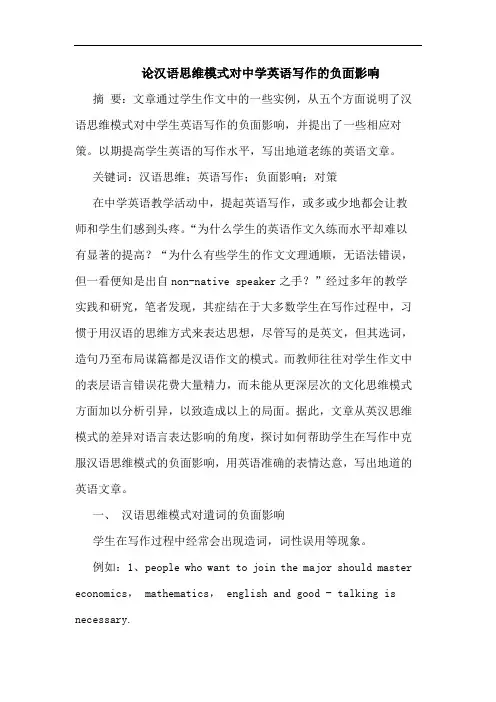 论汉语思维模式对中学英语写作的负面影响

摘 要：文章通过学生作文中的一些实例，从五个方面说明了汉语思维模式对中学生英语写作的负面影响，并提出了一些相应对策。以期提高学生英语的写作水平，写出地道老练的英语文章。

关键词：汉语思维；英语写作；负面影响；对策

在中学英语教学活动中，提起英语写作，或多或少地都会让教师和学生们感到头疼。“为什么学生的英语作文久练而水平却难以有显著的提高？“为什么有些学生的作文文理通顺，无语法错误，但一看便知是出自 non-native speaker 之手？”经过多年的教学实践和研究，笔者发现，其症结在于大多数学生在写作过程中，习惯于用汉语的思维方式来表达思想，尽管写的是英文，但其选词，造句乃至布局谋篇都是汉语作文的模式。而教师往往对学生作文中的表层语言错误花费大量精力，而未能从更深层次的文化思维模式方面加以分析引异，以致造成以上的局面。据此，文章从英汉思维模式的差异对语言表达影响的角度，探讨如何帮助学生在写作中克服汉语思维模式的负面影响，用英语准确的表情达意，写出地道的英语文章。

一、 汉语思维模式对遣词的负面影响

学生在写作过程中经常会出现造词，词性误用等现象。

例如：1、people who want to join the major should master economics， mathematics， english and good - talking is necessary.